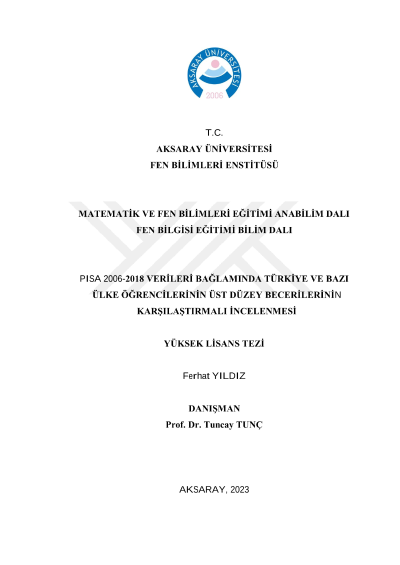 AKSARAY ÜNİVERSİTESİ
2006

T.C.
AKSARAY ÜNİVERSİTESİ
FEN BİLİMLERİ ENSTİTÜSÜ

MATEMATİK VE FEN BİLİMLERİ EĞİTİMİ ANABİLİM DALI
FEN BİLGİSİ EĞİTİMİ BİLİM DALI

PISA 2006-2018 VERİLERİ BAĞLAMINDA TÜRKİYE VE BAZI ÜLKE ÖĞRENCİLERİNİN ÜST DÜZEY BECERİLERİNİN KARŞILAŞTIRMALI İNCELENMESİ

YÜKSEK LİSANS TEZİ

Ferhat YILDIZ

DANIŞMAN
Prof. Dr. Tuncay TUNÇ

AKSARAY, 2023